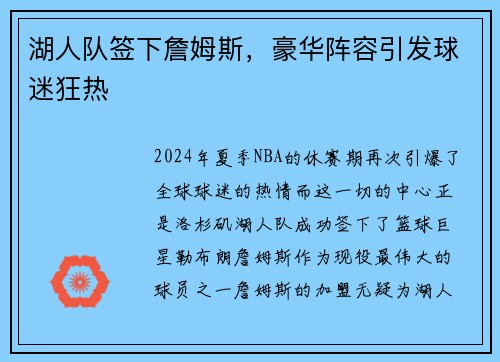 湖人队签下詹姆斯，豪华阵容引发球迷狂热

2024年夏季NBA的休赛期再次引爆了全球球迷的热情而这一切的中心正是洛杉矶湖人队成功签下了篮球巨星勒布朗詹姆斯作为现役最伟大的球员之一詹姆斯的加盟无疑为湖人